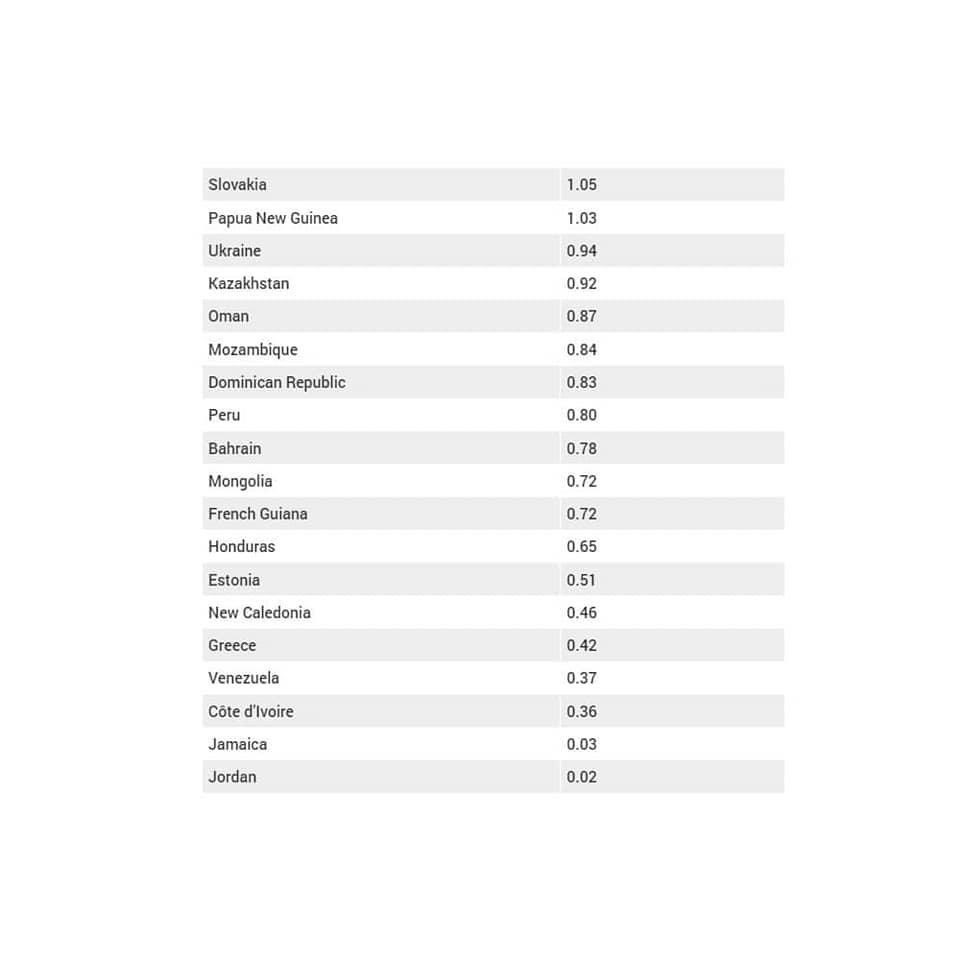 | | |
|---|---|
| Slovakia | 1.05 |
| Papua New Guinea | 1.03 |
| Ukraine | 0.94 |
| Kazakhstan | 0.92 |
| Oman | 0.87 |
| Mozambique | 0.84 |
| Dominican Republic | 0.83 |
| Peru | 0.80 |
| Bahrain | 0.78 |
| Mongolia | 0.72 |
| French Guiana | 0.72 |
| Honduras | 0.65 |
| Estonia | 0.51 |
| New Caledonia | 0.46 |
| Greece | 0.42 |
| Venezuela | 0.37 |
| Côte d'Ivoire | 0.36 |
| Jamaica | 0.03 |
| Jordan | 0.02 |